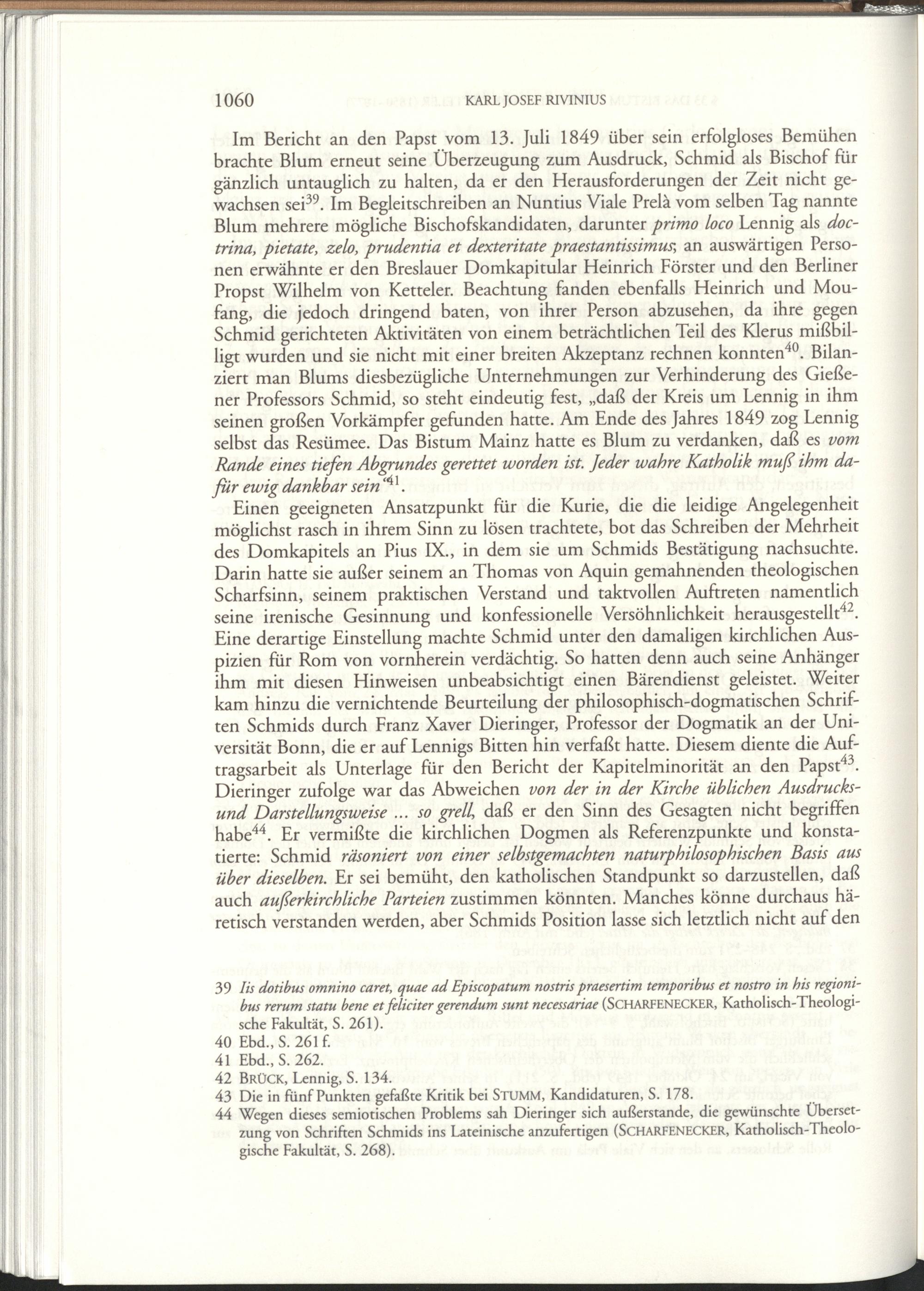 1060 KARL JOSEF RIVINIUS

Im Bericht an den Papst vom 13. Juli 1849 über sein erfolgloses Bemühen brachte Blum erneut seine Überzeugung zum Ausdruck, Schmid als Bischof für gänzlich untauglich zu halten, da er den Herausforderungen der Zeit nicht gewachsen sei$^{39}$. Im Begleitschreiben an Nuntius Viale Prelà vom selben Tag nannte Blum mehrere mögliche Bischofskandidaten, darunter primo loco Lennig als doctrina, pietate, zelo, prudentia et dexteritate praestantissimus; an auswärtigen Personen erwähnte er den Breslauer Domkapitular Heinrich Förster und den Berliner Propst Wilhelm von Ketteler. Beachtung fanden ebenfalls Heinrich und Moufang, die jedoch dringend baten, von ihrer Person abzusehen, da ihre gegen Schmid gerichteten Aktivitäten von einem beträchtlichen Teil des Klerus mißbilligt wurden und sie nicht mit einer breiten Akzeptanz rechnen konnten$^{40}$. Bilanziert man Blums diesbezügliche Unternehmungen zur Verhinderung des Gießener Professors Schmid, so steht eindeutig fest, „daß der Kreis um Lennig in ihm seinen großen Vorkämpfer gefunden hatte. Am Ende des Jahres 1849 zog Lennig selbst das Resümee. Das Bistum Mainz hatte es Blum zu verdanken, daß es vom Rande eines tiefen Abgrundes gerettet worden ist. Jeder wahre Katholik muß ihm dafür ewig dankbar sein“$^{41}$.

Einen geeigneten Ansatzpunkt für die Kurie, die die leidige Angelegenheit möglichst rasch in ihrem Sinn zu lösen trachtete, bot das Schreiben der Mehrheit des Domkapitels an Pius IX., in dem sie um Schmids Bestätigung nachsuchte. Darin hatte sie außer seinem an Thomas von Aquin gemahnenden theologischen Scharfsinn, seinem praktischen Verstand und taktvollen Auftreten namentlich seine irenische Gesinnung und konfessionelle Versöhnlichkeit herausgestellt$^{42}$. Eine derartige Einstellung machte Schmid unter den damaligen kirchlichen Auspizien für Rom von vornherein verdächtig. So hatten denn auch seine Anhänger ihm mit diesen Hinweisen unbeabsichtigt einen Bärendienst geleistet. Weiter kam hinzu die vernichtende Beurteilung der philosophisch-dogmatischen Schriften Schmids durch Franz Xaver Dieringer, Professor der Dogmatik an der Universität Bonn, die er auf Lennigs Bitten hin verfaßt hatte. Diesem diente die Auftragsarbeit als Unterlage für den Bericht der Kapitelminorität an den Papst$^{43}$. Dieringer zufolge war das Abweichen von der in der Kirche üblichen Ausdrucks- und Darstellungsweise ... so grell, daß er den Sinn des Gesagten nicht begriffen habe$^{44}$. Er vermißte die kirchlichen Dogmen als Referenzpunkte und konstatierte: Schmid räsoniert von einer selbstgemachten naturphilosophischen Basis aus über dieselben. Er sei bemüht, den katholischen Standpunkt so darzustellen, daß auch außerkirchliche Parteien zustimmen könnten. Manches könne durchaus häretisch verstanden werden, aber Schmids Position lasse sich letztlich nicht auf den

39 Iis dotibus omnino caret, quae ad Episcopatum nostris praesertim temporibus et nostro in his regionibus rerum statu bene et feliciter gerendum sunt necessariae (SCHARFENECKER, Katholisch-Theologische Fakultät, S. 261).
40 Ebd., S. 261 f.
41 Ebd., S. 262.
42 BRÜCK, Lennig, S. 134.
43 Die in fünf Punkten gefaßte Kritik bei STUMM, Kandidaturen, S. 178.
44 Wegen dieses semiotischen Problems sah Dieringer sich außerstande, die gewünschte Übersetzung von Schriften Schmids ins Lateinische anzufertigen (SCHARFENECKER, Katholisch-Theologische Fakultät, S. 268).